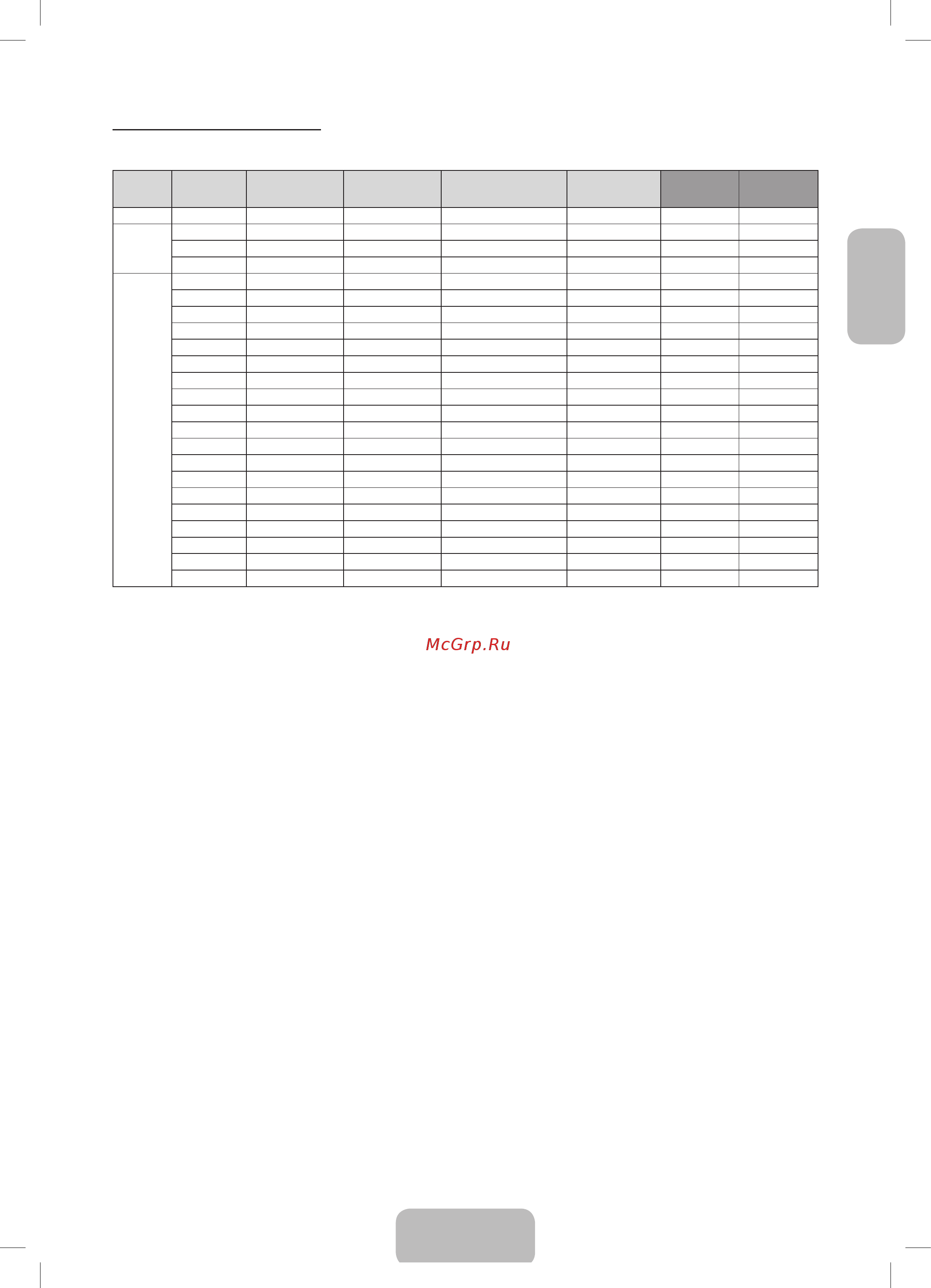 McGrp.Ru